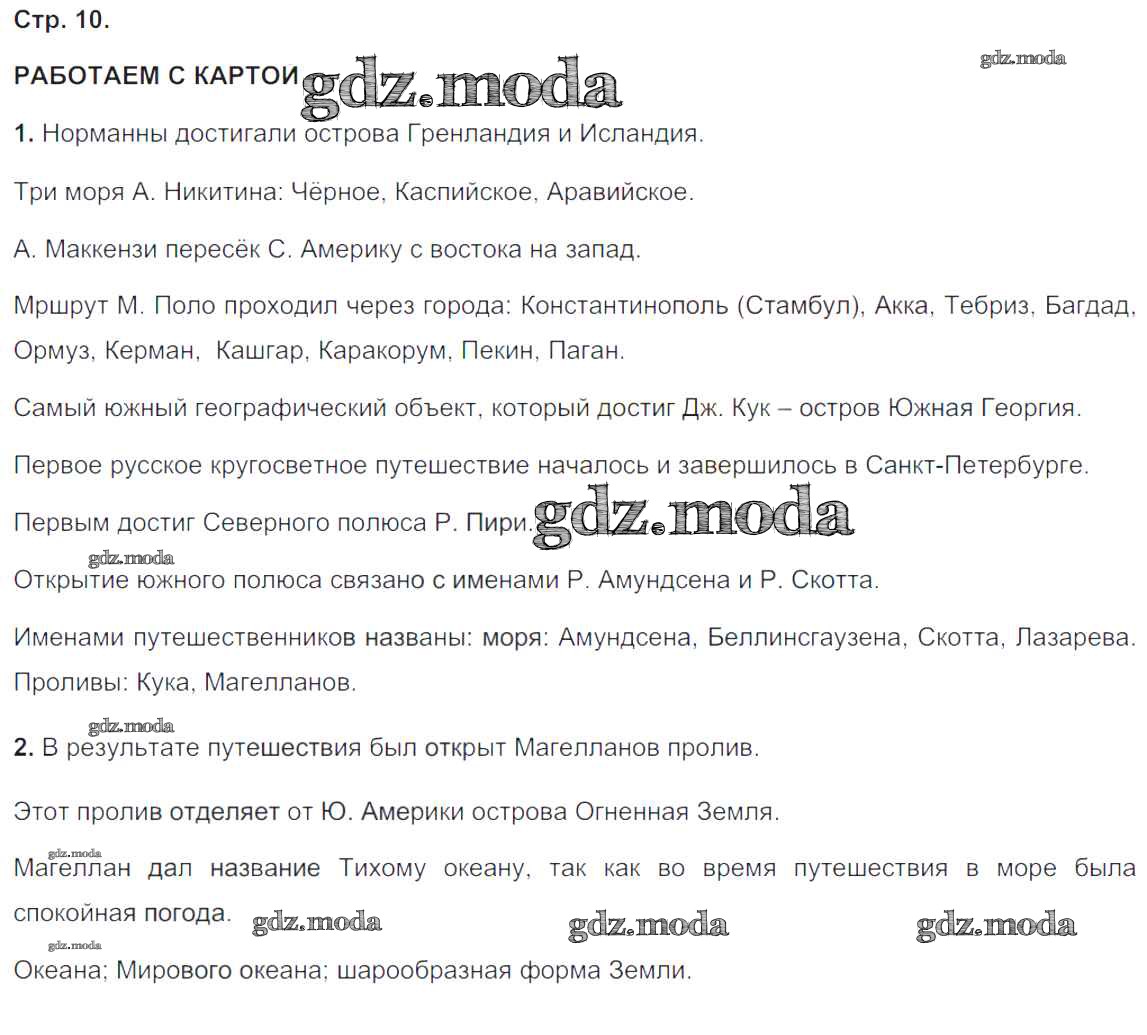 Стр. 10.

gdz.moda

РАБОТАЕМ С КАРТОЙ gdz.moda

1. Норманны достигали острова Гренландия и Исландия.

Три моря А. Никитина: Чёрное, Каспийское, Аравийское.

А. Маккензи пересёк С. Америку с востока на запад.

Мршрут М. Поло проходил через города: Константинополь (Стамбул), Акка, Тебриз, Багдад, Ормуз, Керман, Кашгар, Каракорум, Пекин, Паган.

Самый южный географический объект, который достиг Дж. Кук – остров Южная Георгия.

Первое русское кругосветное путешествие началось и завершилось в Санкт-Петербурге.

Первым достиг Северного полюса Р. Пири. gdz.moda

gdz.moda

Открытие южного полюса связано с именами Р. Амундсена и Р. Скотта.

Именами путешественников названы: моря: Амундсена, Беллинсгаузена, Скотта, Лазарева. Проливы: Кука, Магелланов.

gdz.moda

2. В результате путешествия был открыт Магелланов пролив.

Этот пролив отделяет от Ю. Америки острова Огненная Земля.

gdz.moda

Магеллан дал название Тихому океану, так как во время путешествия в море была спокойная погода. gdz.moda gdz.moda gdz.moda

gdz.moda

Океана; Мирового океана; шарообразная форма Земли.